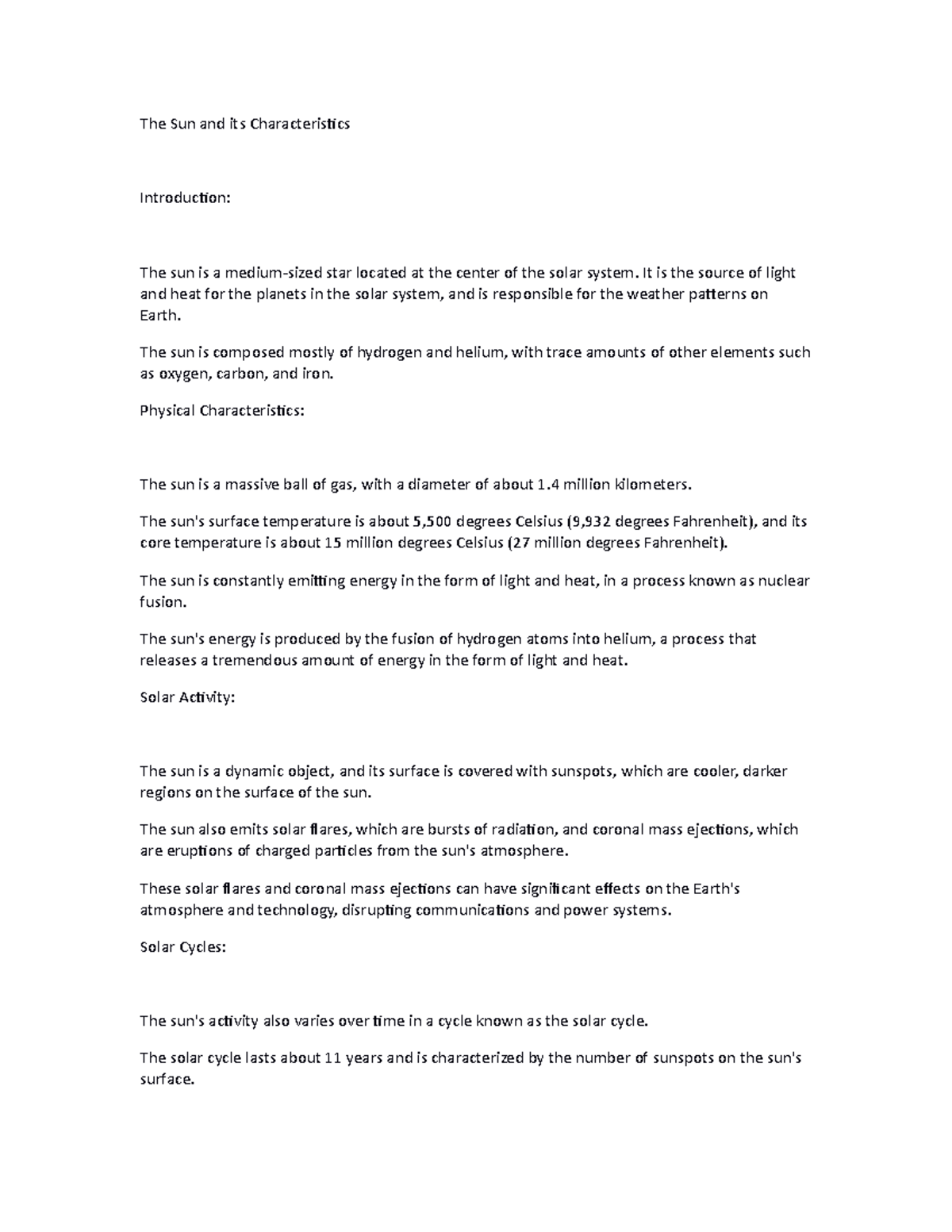 The Sun and its Characteristics

Introduction:

The sun is a medium-sized star located at the center of the solar system. It is the source of light and heat for the planets in the solar system, and is responsible for the weather patterns on Earth.

The sun is composed mostly of hydrogen and helium, with trace amounts of other elements such as oxygen, carbon, and iron.

Physical Characteristics:

The sun is a massive ball of gas, with a diameter of about 1.4 million kilometers.

The sun's surface temperature is about 5,500 degrees Celsius (9,932 degrees Fahrenheit), and its core temperature is about 15 million degrees Celsius (27 million degrees Fahrenheit).

The sun is constantly emitting energy in the form of light and heat, in a process known as nuclear fusion.

The sun's energy is produced by the fusion of hydrogen atoms into helium, a process that releases a tremendous amount of energy in the form of light and heat.

Solar Activity:

The sun is a dynamic object, and its surface is covered with sunspots, which are cooler, darker regions on the surface of the sun.

The sun also emits solar flares, which are bursts of radiation, and coronal mass ejections, which are eruptions of charged particles from the sun's atmosphere.

These solar flares and coronal mass ejections can have significant effects on the Earth's atmosphere and technology, disrupting communications and power systems.

Solar Cycles:

The sun's activity also varies over time in a cycle known as the solar cycle.

The solar cycle lasts about 11 years and is characterized by the number of sunspots on the sun's surface.